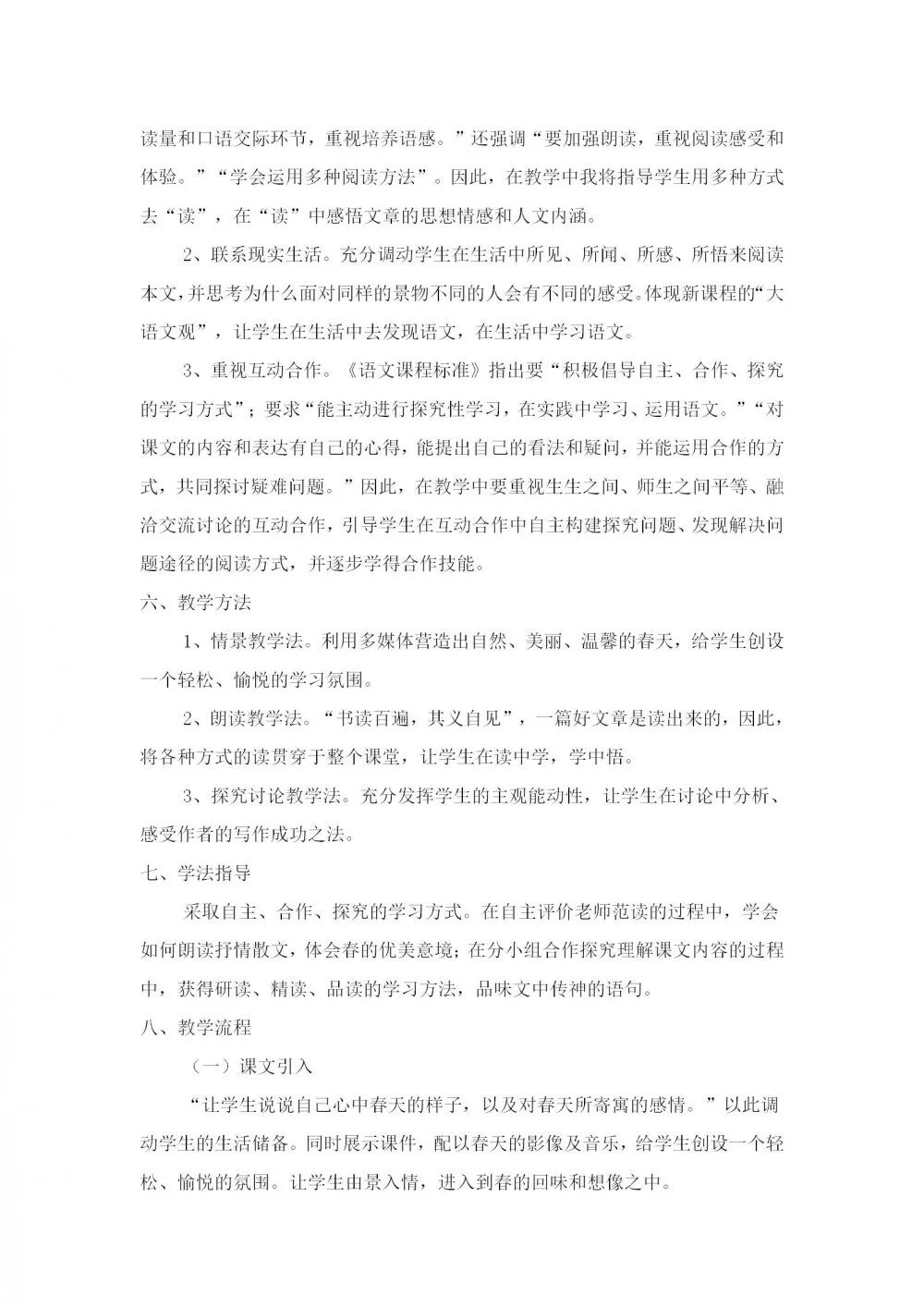 读量和口语交际环节，重视培养语感。”还强调“要加强朗读，重视阅读感受和体验。”“学会运用多种阅读方法”。因此，在教学中我将指导学生用多种方式去“读”，在“读”中感悟文章的思想情感和人文内涵。

2、联系现实生活。充分调动学生在生活中所见、所闻、所感、所悟来阅读本文，并思考为什么面对同样的景物不同的人会有不同的感受。体现新课程的“大语文观”，让学生在生活中去发现语文，在生活中学习语文。

3、重视互动合作。《语文课程标准》指出要“积极倡导自主、合作、探究的学习方式”；要求“能主动进行探究性学习，在实践中学习、运用语文。”“对课文的内容和表达有自己的心得，能提出自己的看法和疑问，并能运用合作的方式，共同探讨疑难问题。”因此，在教学中要重视生生之间、师生之间平等、融洽交流讨论的互动合作，引导学生在互动合作中自主构建探究问题、发现解决问题途径的阅读方式，并逐步学得合作技能。

六、教学方法

1、情景教学法。利用多媒体营造出自然、美丽、温馨的春天，给学生创设一个轻松、愉悦的学习氛围。

2、朗读教学法。“书读百遍，其义自见”，一篇好文章是读出来的，因此，将各种方式的读贯穿于整个课堂，让学生在读中学，学中悟。

3、探究讨论教学法。充分发挥学生的主观能动性，让学生在讨论中分析、感受作者的写作成功之法。

七、学法指导

采取自主、合作、探究的学习方式。在自主评价老师范读的过程中，学会如何朗读抒情散文，体会春的优美意境；在分小组合作探究理解课文内容的过程中，获得研读、精读、品读的学习方法，品味文中传神的语句。

八、教学流程

（一）课文引入

“让学生说说自己心中春天的样子，以及对春天所寄寓的感情。”以此调动学生的生活储备。同时展示课件，配以春天的影像及音乐，给学生创设一个轻松、愉悦的氛围。让学生由景入情，进入到春的回味和想像之中。